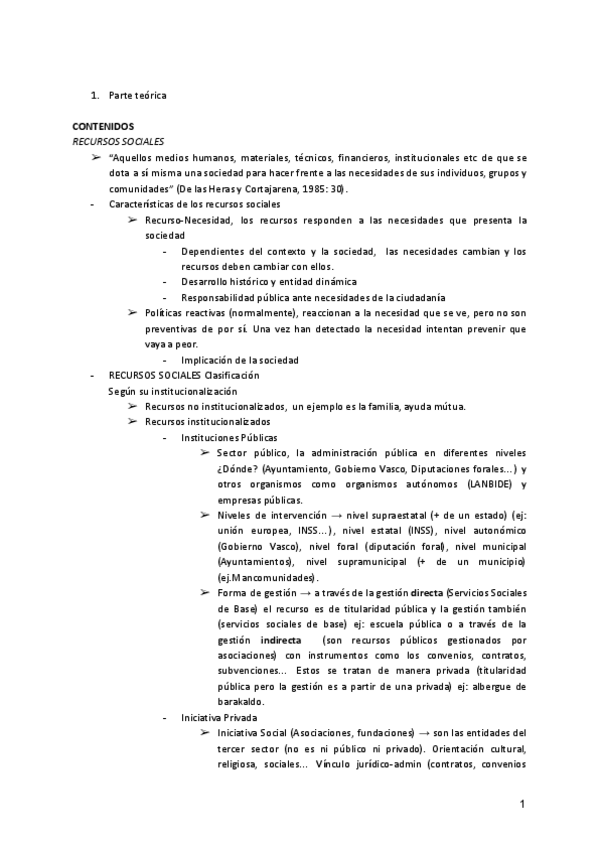 1. Parte teórica

CONTENIDOS
RECURSOS SOCIALES

➢ "Aquellos medios humanos, materiales, técnicos, financieros, institucionales etc de que se dota a sí misma una sociedad para hacer frente a las necesidades de sus individuos, grupos y comunidades" (De las Heras y Cortajarena, 1985: 30).

- Características de los recursos sociales
➢ Recurso-Necesidad, los recursos responden a las necesidades que presenta la sociedad
- Dependientes del contexto y la sociedad, las necesidades cambian y los recursos deben cambiar con ellos.
- Desarrollo histórico y entidad dinámica
- Responsabilidad pública ante necesidades de la ciudadanía
➢ Políticas reactivas (normalmente), reaccionan a la necesidad que se ve, pero no son preventivas de por sí. Una vez han detectado la necesidad intentan prevenir que vaya a peor.
- Implicación de la sociedad

- RECURSOS SOCIALES Clasificación
Según su institucionalización
➢ Recursos no institucionalizados, un ejemplo es la familia, ayuda mútua.
➢ Recursos institucionalizados
- Instituciones Públicas
➢ Sector público, la administración pública en diferentes niveles ¿Dónde? (Ayuntamiento, Gobierno Vasco, Diputaciones forales...) y otros organismos como organismos autónomos (LANBIDE) y empresas públicas.
➢ Niveles de intervención → nivel supraestatal (+ de un estado) (ej: unión europea, INSS...), nivel estatal (INSS), nivel autonómico (Gobierno Vasco), nivel foral (diputación foral), nivel municipal (Ayuntamientos), nivel supramunicipal (+ de un municipio) (ej.Mancomunidades).
➢ Forma de gestión → a través de la gestión directa (Servicios Sociales de Base) el recurso es de titularidad pública y la gestión también (servicios sociales de base) ej: escuela pública o a través de la gestión indirecta (son recursos públicos gestionados por asociaciones) con instrumentos como los convenios, contratos, subvenciones... Estos se tratan de manera privada (titularidad pública pero la gestión es a partir de una privada) ej: albergue de barakaldo.
- Iniciativa Privada
➢ Iniciativa Social (Asociaciones, fundaciones) → son las entidades del tercer sector (no es ni público ni privado). Orientación cultural, religiosa, sociales... Vínculo jurídico-admin (contratos, convenios

1